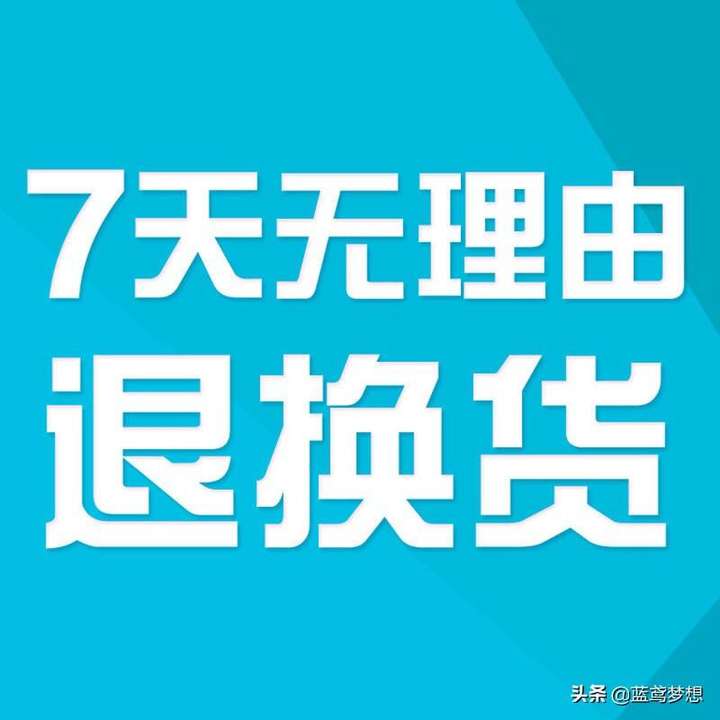 7天无理由
退换货

头条 @蓝鸢梦想